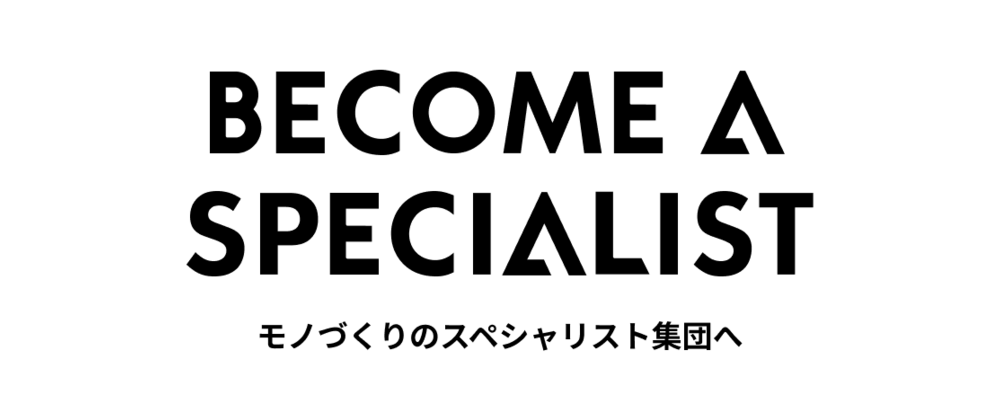 BECOME A
SPECIALIST

モノづくりのスペシャリスト集団へ